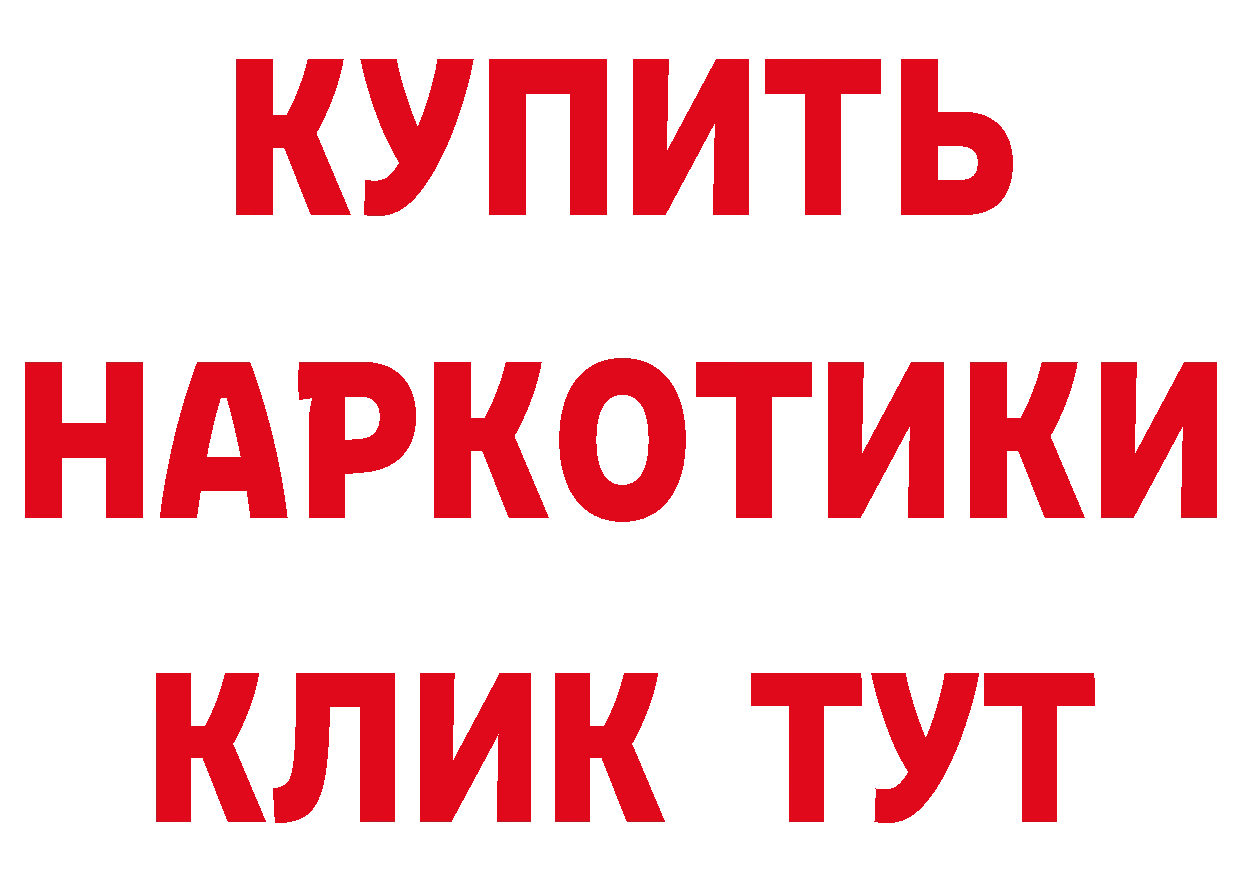 КУПИТЬ
НАРКОТИКИ
КЛИК ТУТ